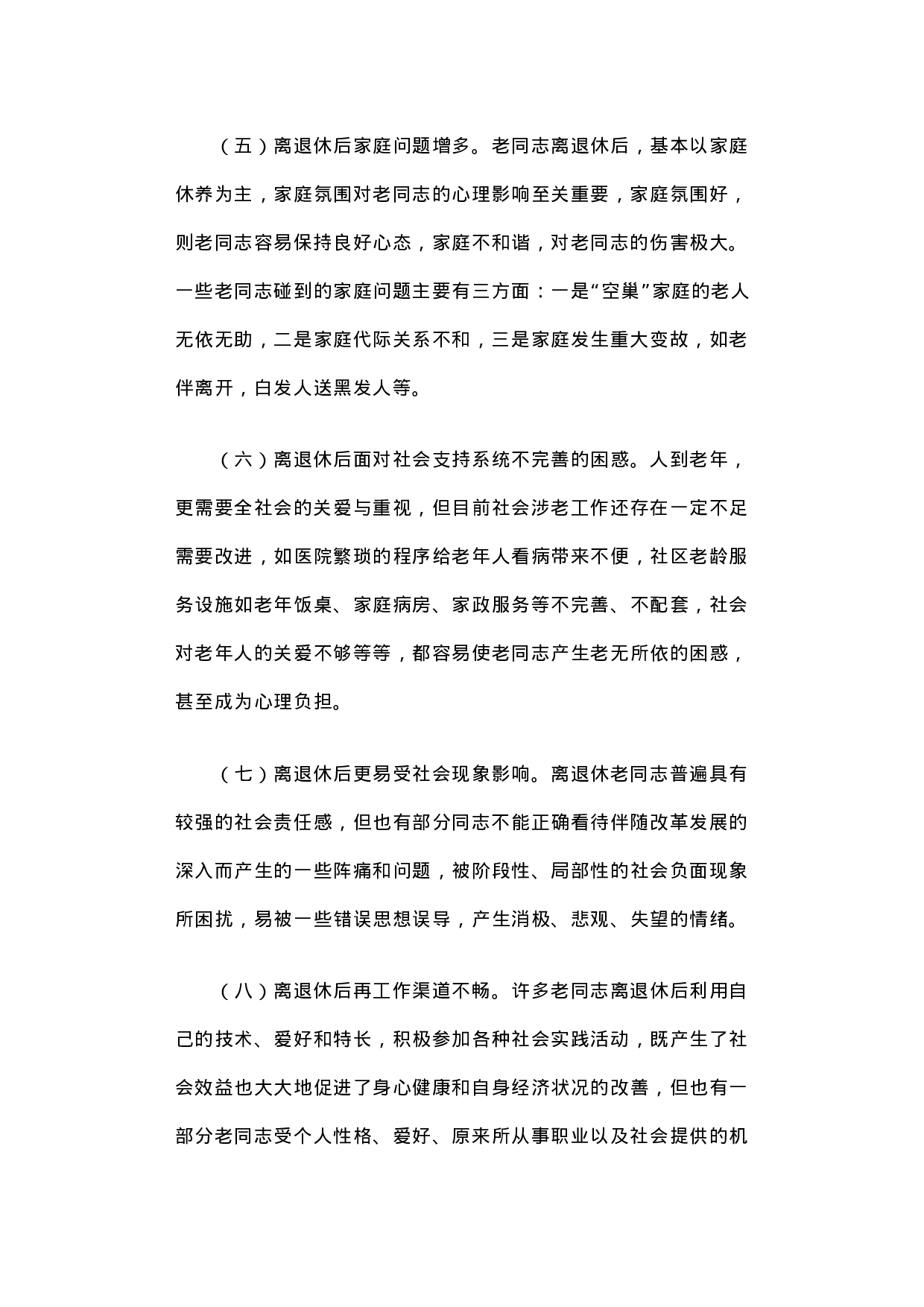 （五）离退休后家庭问题增多。老同志离退休后，基本以家庭休养为主，家庭氛围对老同志的心理影响至关重要，家庭氛围好，则老同志容易保持良好心态，家庭不和谐，对老同志的伤害极大。一些老同志碰到的家庭问题主要有三方面：一是“空巢”家庭的老人无依无助，二是家庭代际关系不和，三是家庭发生重大变故，如老伴离开，白发人送黑发人等。

（六）离退休后面对社会支持系统不完善的困惑。人到老年，更需要全社会的关爱与重视，但目前社会涉老工作还存在一定不足需要改进，如医院繁琐的程序给老年人看病带来不便，社区老龄服务设施如老年饭桌、家庭病房、家政服务等不完善、不配套，社会对老年人的关爱不够等等，都容易使老同志产生老无所依的困惑，甚至成为心理负担。

（七）离退休后更易受社会现象影响。离退休老同志普遍具有较强的社会责任感，但也有部分同志不能正确看待伴随改革发展的深入而产生的一些阵痛和问题，被阶段性、局部性的社会负面现象所困扰，易被一些错误思想误导，产生消极、悲观、失望的情绪。

（八）离退休后再工作渠道不畅。许多老同志离退休后利用自己的技术、爱好和特长，积极参加各种社会实践活动，既产生了社会效益也大大地促进了身心健康和自身经济状况的改善，但也有一部分老同志受个人性格、爱好、原来所从事职业以及社会提供的机